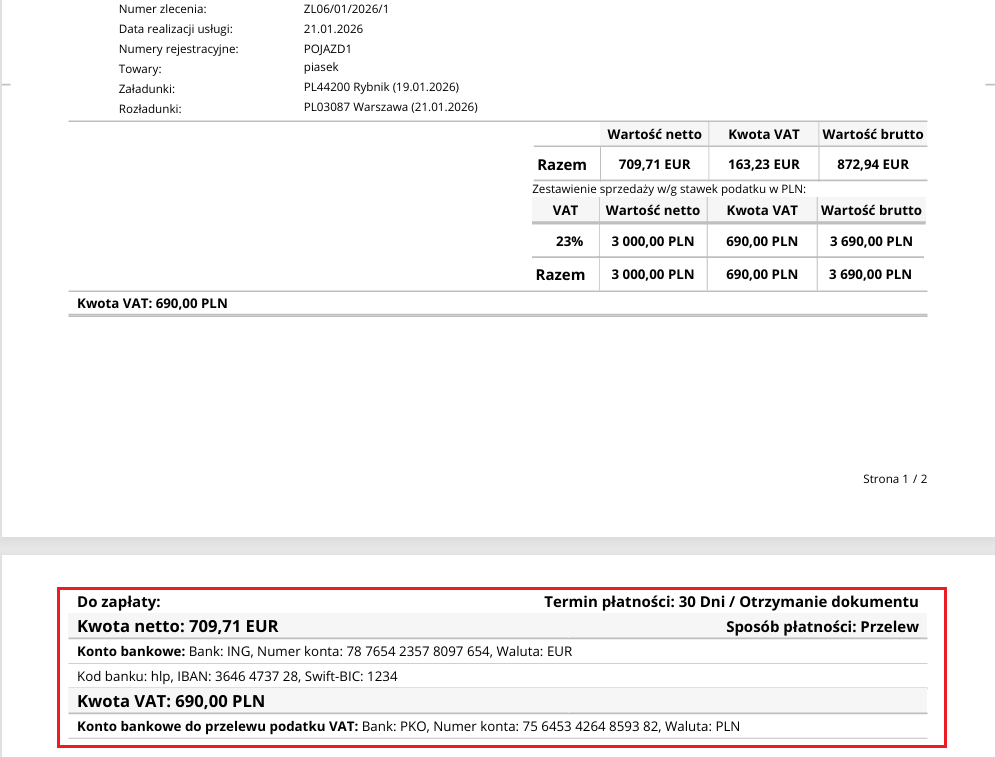 Numer zlecenia: ZL06/01/2026/1
Data realizacji usługi: 21.01.2026
Numery rejestracyjne: POJAZD1
Towary: piasek
Załadunki: PL44200 Rybnik (19.01.2026)
Rozładunki: PL03087 Warszawa (21.01.2026)

| | Wartość netto | Kwota VAT | Wartość brutto |
|---|---|---|---|
| Razem | 709,71 EUR | 163,23 EUR | 872,94 EUR |

Zestawienie sprzedaży w/g stawek podatku w PLN:

| VAT | Wartość netto | Kwota VAT | Wartość brutto |
|---|---|---|---|
| 23% | 3 000,00 PLN | 690,00 PLN | 3 690,00 PLN |
| Razem | 3 000,00 PLN | 690,00 PLN | 3 690,00 PLN |

Kwota VAT: 690,00 PLN

Strona 1 / 2

Do zapłaty: Termin płatności: 30 Dni / Otrzymanie dokumentu
Kwota netto: 709,71 EUR Sposób płatności: Przelew
Konto bankowe: Bank: ING, Numer konta: 78 7654 2357 8097 654, Waluta: EUR
Kod banku: hlp, IBAN: 3646 4737 28, Swift-BIC: 1234
Kwota VAT: 690,00 PLN
Konto bankowe do przelewu podatku VAT: Bank: PKO, Numer konta: 75 6453 4264 8593 82, Waluta: PLN